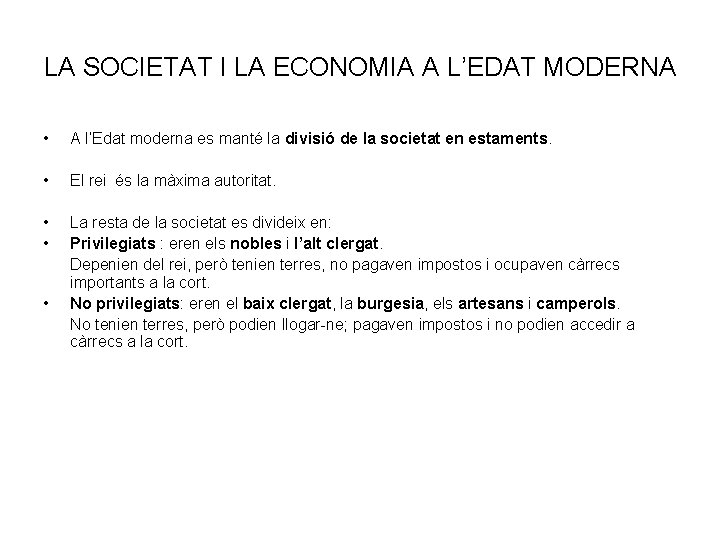 LA SOCIETAT I LA ECONOMIA A L'EDAT MODERNA

• A l'Edat moderna es manté la divisió de la societat en estaments.

• El rei és la màxima autoritat.

• La resta de la societat es divideix en:
• Privilegiats : eren els nobles i l'alt clergat.
Depenien del rei, però tenien terres, no pagaven impostos i ocupaven càrrecs importants a la cort.
• No privilegiats: eren el baix clergat, la burgesia, els artesans i camperols.
No tenien terres, però podien llogar-ne; pagaven impostos i no podien accedir a càrrecs a la cort.